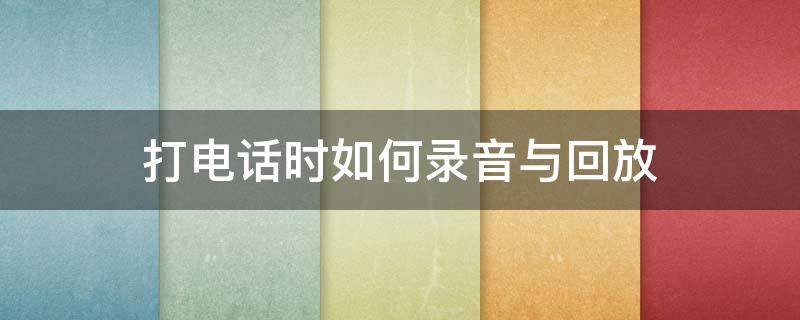 打电话时如何录音与回放